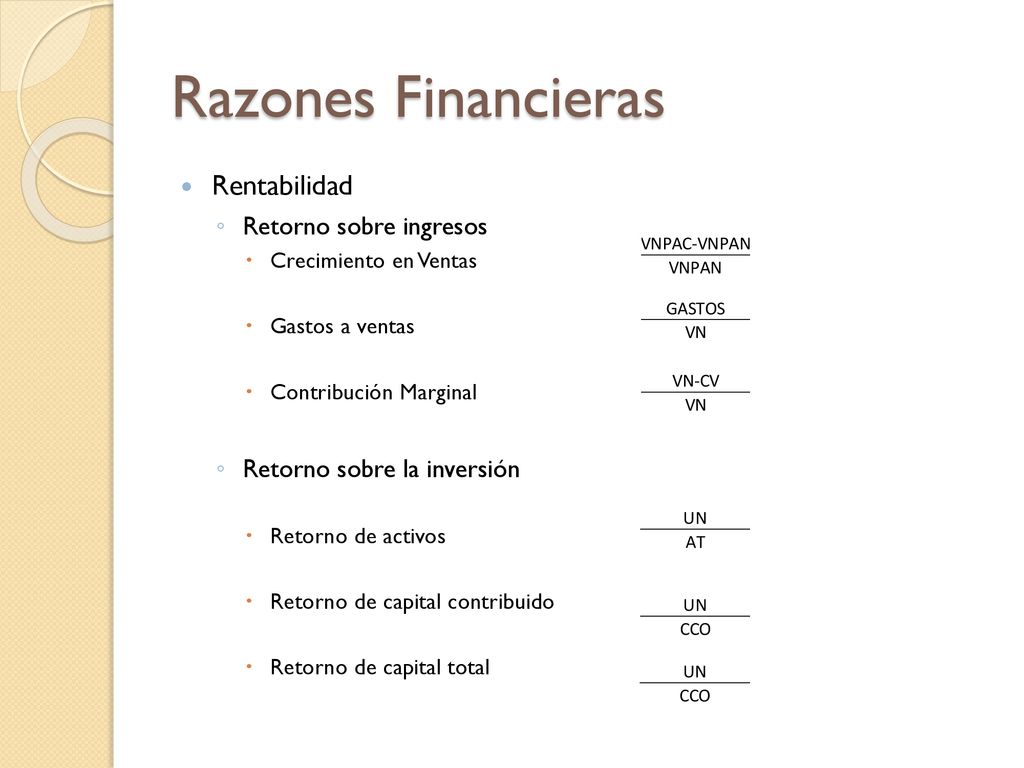 Razones Financieras

Rentabilidad

Retorno sobre ingresos

Crecimiento en Ventas $\frac{VNPAC-VNPAN}{VNPAN}$

Gastos a ventas $\frac{GASTOS}{VN}$

Contribución Marginal $\frac{VN-CV}{VN}$

Retorno sobre la inversión

Retorno de activos $\frac{UN}{AT}$

Retorno de capital contribuido $\frac{UN}{CCO}$

Retorno de capital total $\frac{UN}{CCO}$